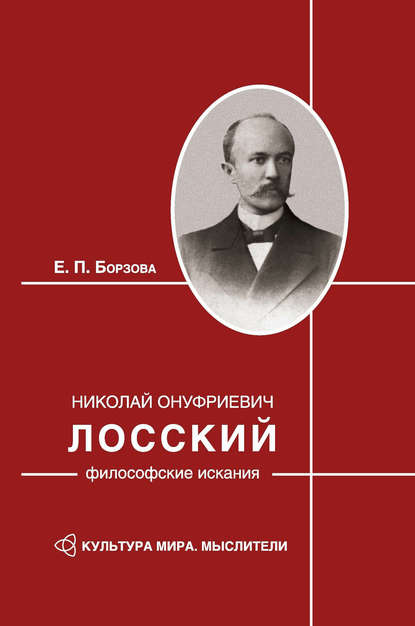 Е. П. Борзова

НИКОЛАЙ ОНУФРИЕВИЧ
ЛОССКИЙ
философские искания

КУЛЬТУРА МИРА. МЫСЛИТЕЛИ